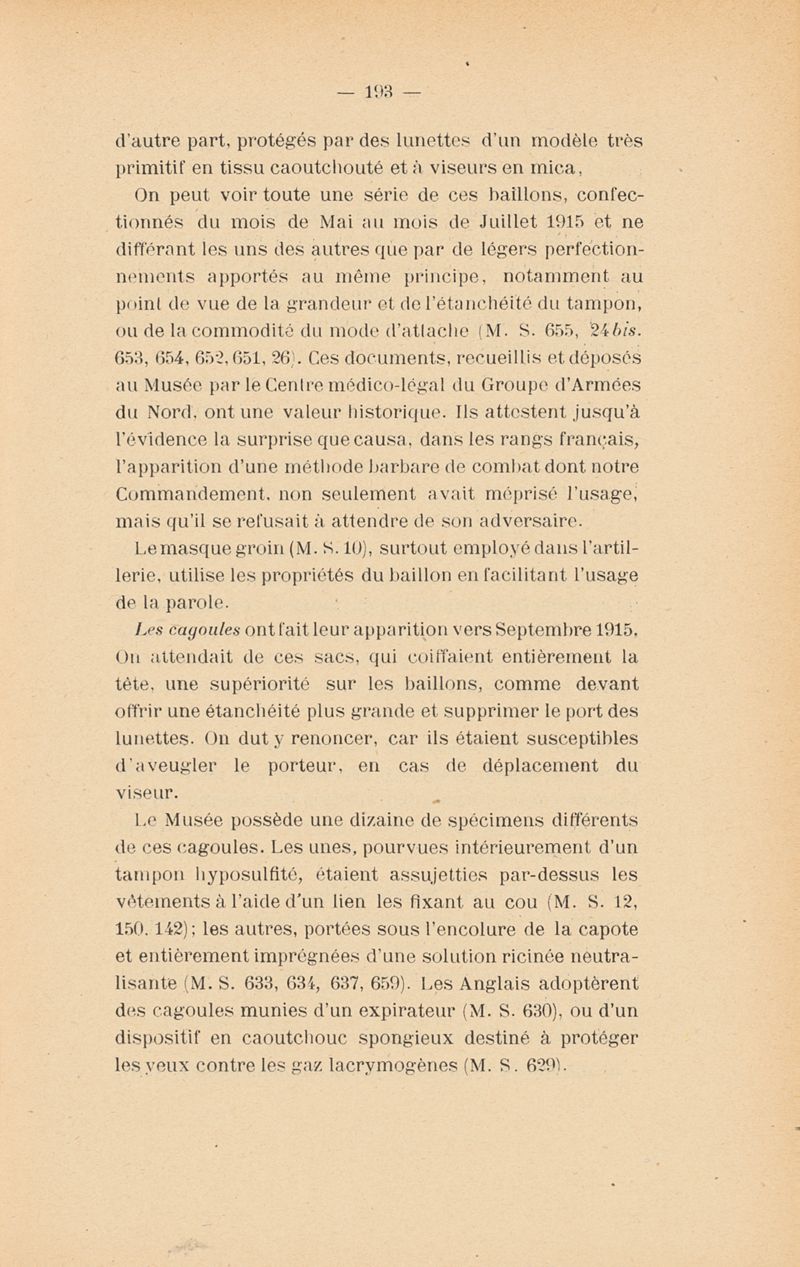 — 193 —

d'autre part, protégés par des lunettes d'un modèle très primitif en tissu caoutchouté et à viseurs en mica.

On peut voir toute une série de ces baillons, confectionnés du mois de Mai au mois de Juillet 1915 et ne différant les uns des autres que par de légers perfectionnements apportés au même principe, notamment au point de vue de la grandeur et de l'étanchéité du tampon, ou de la commodité du mode d'attache (M. S. 655, 24bis. 653, 654, 652, 651, 26). Ces documents, recueillis et déposés au Musée par le Centre médico-légal du Groupe d'Armées du Nord, ont une valeur historique. Ils attestent jusqu'à l'évidence la surprise que causa, dans les rangs français, l'apparition d'une méthode barbare de combat dont notre Commandement, non seulement avait méprisé l'usage, mais qu'il se refusait à attendre de son adversaire.

Le masque groin (M. S. 10), surtout employé dans l'artillerie, utilise les propriétés du baillon en facilitant l'usage de la parole.

Les cagoules ont fait leur apparition vers Septembre 1915. On attendait de ces sacs, qui coiffaient entièrement la tête, une supériorité sur les baillons, comme devant offrir une étanchéité plus grande et supprimer le port des lunettes. On dut y renoncer, car ils étaient susceptibles d'aveugler le porteur, en cas de déplacement du viseur.

Le Musée possède une dizaine de spécimens différents de ces cagoules. Les unes, pourvues intérieurement d'un tampon hyposulfité, étaient assujetties par-dessus les vêtements à l'aide d'un lien les fixant au cou (M. S. 12, 150, 142); les autres, portées sous l'encolure de la capote et entièrement imprégnées d'une solution ricinée neutralisante (M. S. 633, 634, 637, 659). Les Anglais adoptèrent des cagoules munies d'un expirateur (M. S. 630), ou d'un dispositif en caoutchouc spongieux destiné à protéger les yeux contre les gaz lacrymogènes (M. S. 629).